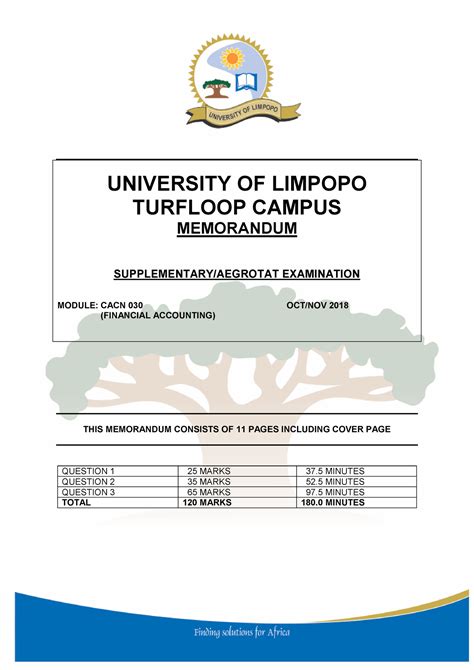 UNIVERSITY OF LIMPOPO

UNIVERSITY OF LIMPOPO
TURFLOOP CAMPUS
MEMORANDUM

SUPPLEMENTARY/AEGROTAT EXAMINATION

MODULE: CACN 030 (FINANCIAL ACCOUNTING)

OCT/NOV 2018

THIS MEMORANDUM CONSISTS OF 11 PAGES INCLUDING COVER PAGE

| QUESTION 1 | 25 MARKS | 37.5 MINUTES |
|---|---|---|
| QUESTION 2 | 35 MARKS | 52.5 MINUTES |
| QUESTION 3 | 65 MARKS | 97.5 MINUTES |
| TOTAL | 120 MARKS | 180.0 MINUTES |

Finding solutions for Africa